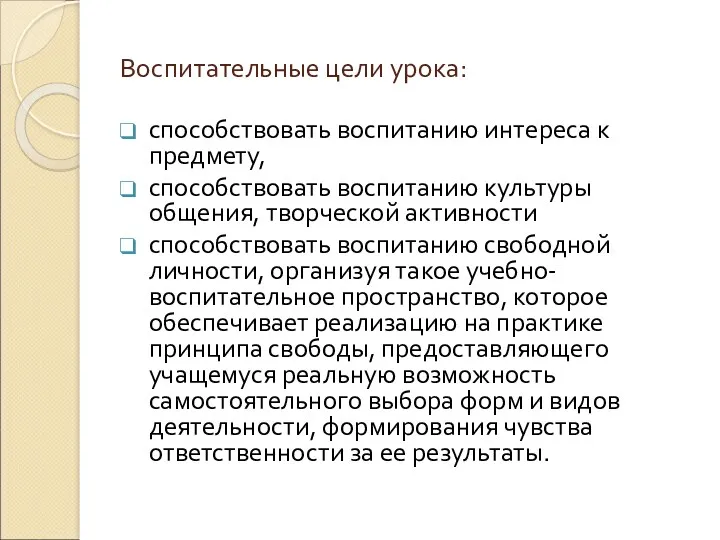 Воспитательные цели урока:

способствовать воспитанию интереса к предмету,

способствовать воспитанию культуры общения, творческой активности

способствовать воспитанию свободной личности, организуя такое учебно-воспитательное пространство, которое обеспечивает реализацию на практике принципа свободы, предоставляющего учащемуся реальную возможность самостоятельного выбора форм и видов деятельности, формирования чувства ответственности за ее результаты.